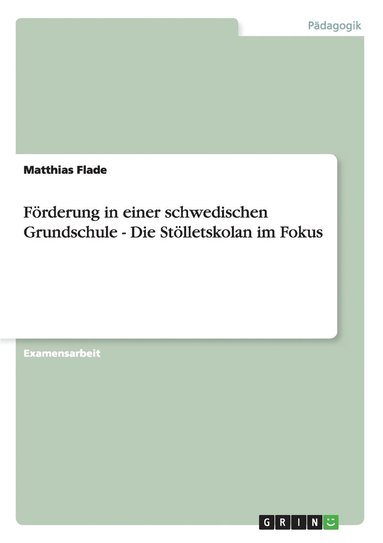 Pädagogik

Matthias Flade

Förderung in einer schwedischen Grundschule - Die Stölletskolan im Fokus

Examensarbeit

GRIN